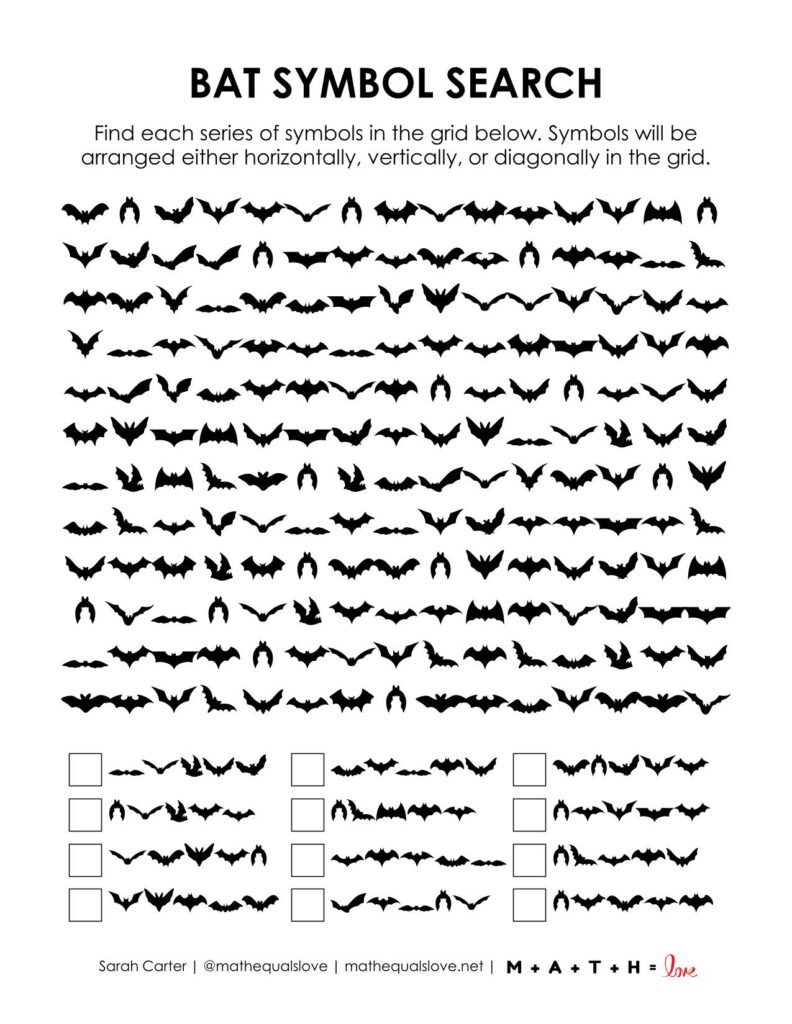 BAT SYMBOL SEARCH

Find each series of symbols in the grid below. Symbols will be arranged either horizontally, vertically, or diagonally in the grid.

Sarah Carter | @mathequalslove | mathequalslove.net | M + A + T + H = love